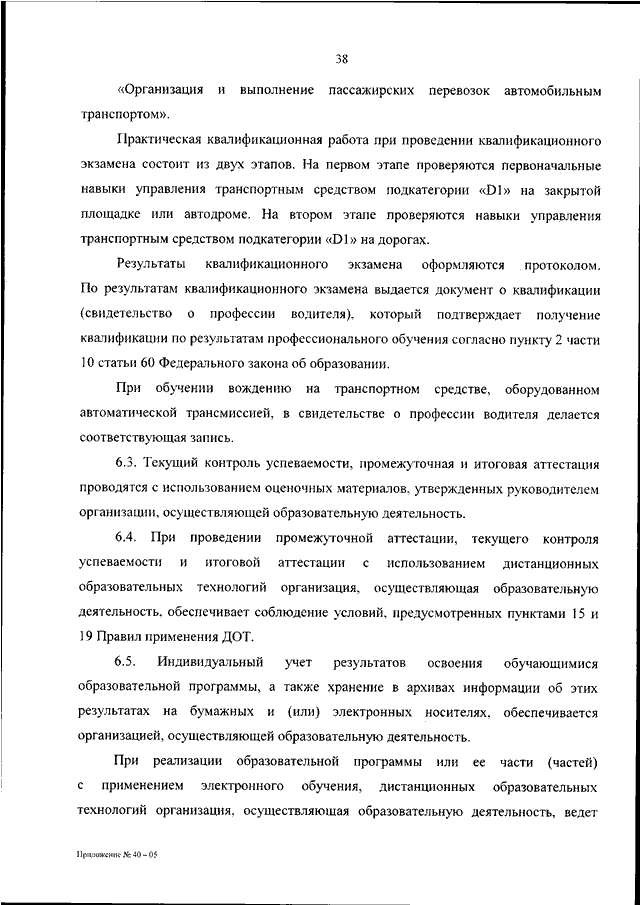 38

«Организация и выполнение пассажирских перевозок автомобильным транспортом».

Практическая квалификационная работа при проведении квалификационного экзамена состоит из двух этапов. На первом этапе проверяются первоначальные навыки управления транспортным средством подкатегории «D1» на закрытой площадке или автодроме. На втором этапе проверяются навыки управления транспортным средством подкатегории «D1» на дорогах.

Результаты квалификационного экзамена оформляются протоколом. По результатам квалификационного экзамена выдается документ о квалификации (свидетельство о профессии водителя), который подтверждает получение квалификации по результатам профессионального обучения согласно пункту 2 части 10 статьи 60 Федерального закона об образовании.

При обучении вождению на транспортном средстве, оборудованном автоматической трансмиссией, в свидетельстве о профессии водителя делается соответствующая запись.

6.3. Текущий контроль успеваемости, промежуточная и итоговая аттестация проводятся с использованием оценочных материалов, утвержденных руководителем организации, осуществляющей образовательную деятельность.

6.4. При проведении промежуточной аттестации, текущего контроля успеваемости и итоговой аттестации с использованием дистанционных образовательных технологий организация, осуществляющая образовательную деятельность, обеспечивает соблюдение условий, предусмотренных пунктами 15 и 19 Правил применения ДОТ.

6.5. Индивидуальный учет результатов освоения обучающимися образовательной программы, а также хранение в архивах информации об этих результатах на бумажных и (или) электронных носителях, обеспечивается организацией, осуществляющей образовательную деятельность.

При реализации образовательной программы или ее части (частей) с применением электронного обучения, дистанционных образовательных технологий организация, осуществляющая образовательную деятельность, ведет

Приложение № 40 – 05